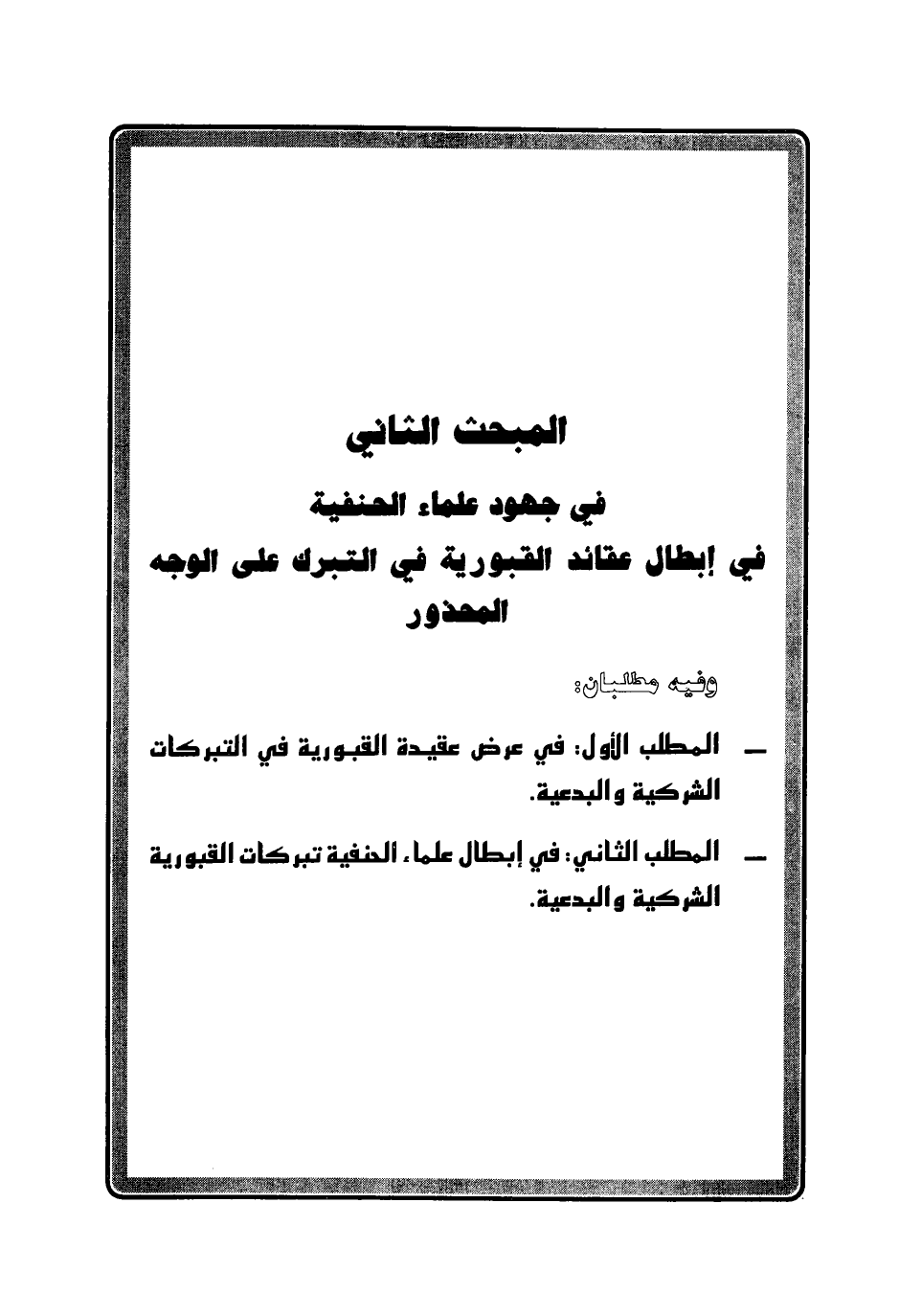 المبحث الثاني

في جهود علماء الحنفية

في إبطال عقائد القبورية في التبرك على الوجه المحذور

وفيه مطلبان:

ـ المطلب الأول: في عرض عقيدة القبورية في التبركات الشركية والبدعية.

ـ المطلب الثاني: في إبطال علماء الحنفية تبركات القبورية الشركية والبدعية.